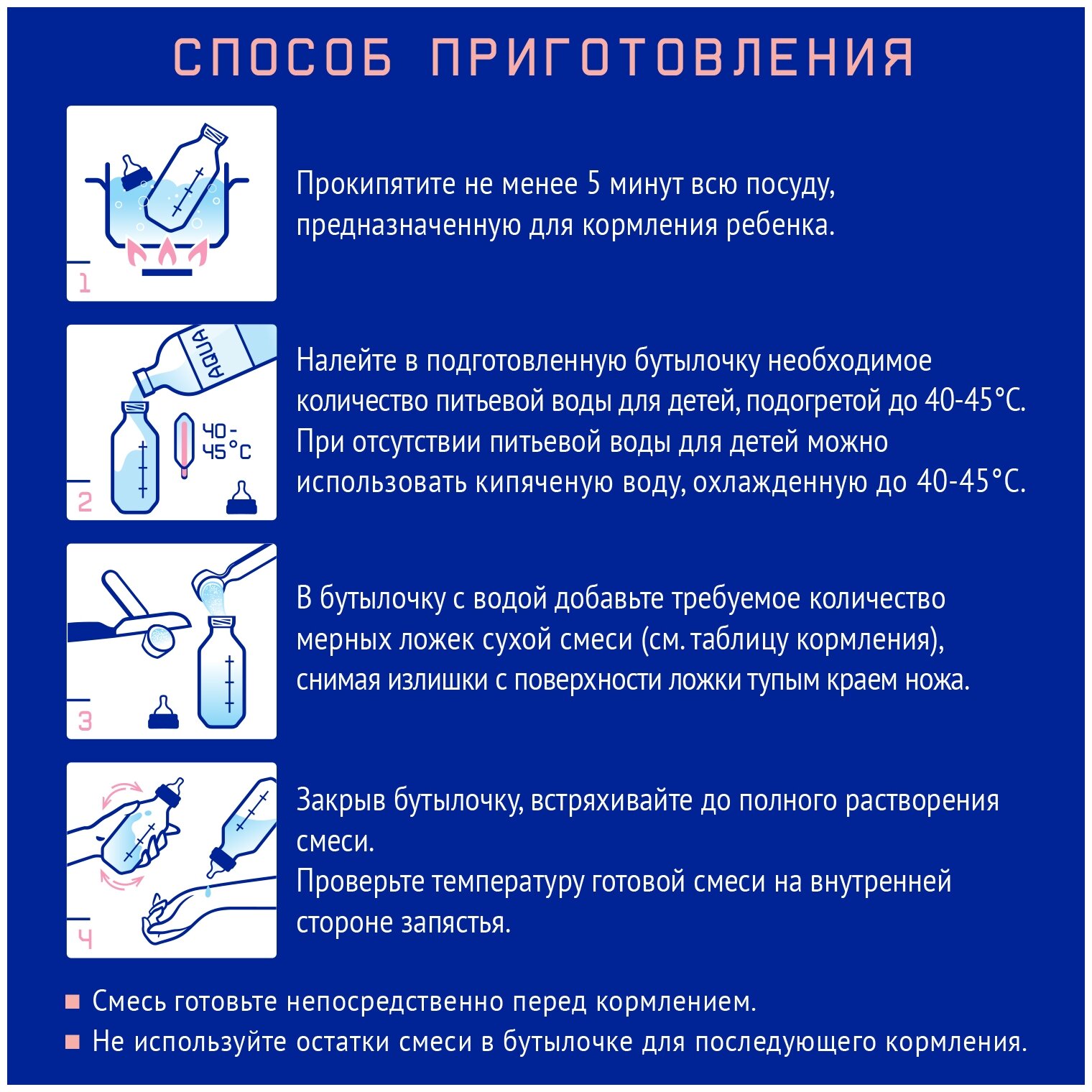 СПОСОБ ПРИГОТОВЛЕНИЯ

1

Прокипятите не менее 5 минут всю посуду, предназначенную для кормления ребенка.

AQUA

40-45°C

2

Налейте в подготовленную бутылочку необходимое количество питьевой воды для детей, подогретой до 40-45°С. При отсутствии питьевой воды для детей можно использовать кипяченую воду, охлажденную до 40-45°С.

3

В бутылочку с водой добавьте требуемое количество мерных ложек сухой смеси (см. таблицу кормления), снимая излишки с поверхности ложки тупым краем ножа.

4

Закрыв бутылочку, встряхивайте до полного растворения смеси.
Проверьте температуру готовой смеси на внутренней стороне запястья.

Смесь готовьте непосредственно перед кормлением.

Не используйте остатки смеси в бутылочке для последующего кормления.